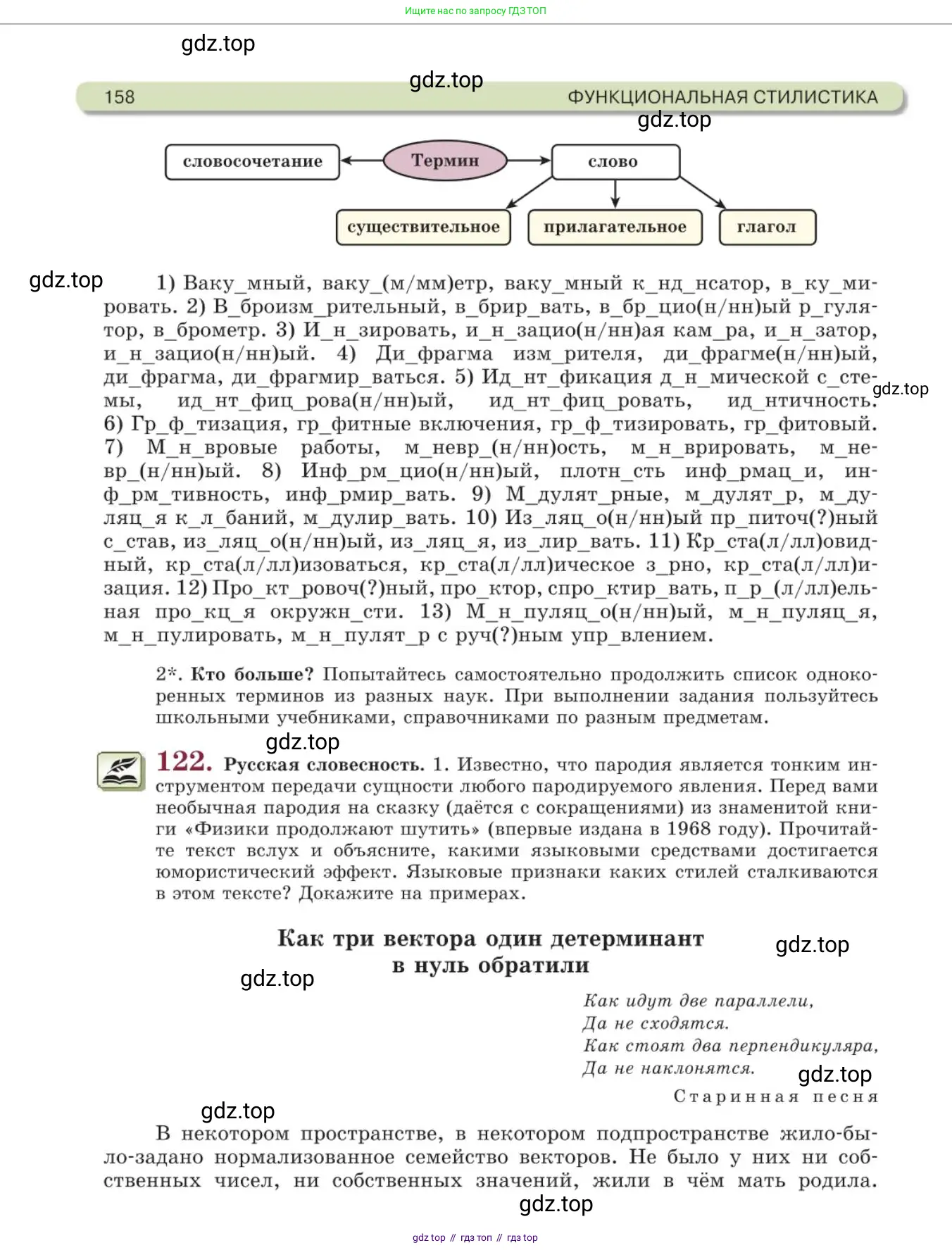 Ищите нас по запросу ГДЗ ТОП

gdz.top

gdz.top

158 ФУНКЦИОНАЛЬНАЯ СТИЛИСТИКА

gdz.top

словосочетание

Термин

слово

существительное

прилагательное

глагол

gdz.top

1) Ваку_мный, ваку_(м/мм)етр, ваку_мный к_нд_нсатор, в_ку_мировать. 2) В_броизм_рительный, в_брир_вать, в_бр_цио(н/нн)ый р_гулятор, в_брометр. 3) И_н_зировать, и_н_зацио(н/нн)ая кам_ра, и_н_затор, и_н_зацио(н/нн)ый. 4) Ди_фрагма изм_рителя, ди_фрагме(н/нн)ый, ди_фрагма, ди_фрагмир_ваться. 5) Ид_нт_фикация д_н_мической с_стемы, ид_нт_фиц_рова(н/нн)ый, ид_нт_фиц_ровать, ид_нтичность. 6) Гр_ф_тизация, гр_фитные включения, гр_ф_тизировать, гр_фитовый. 7) М_н_вровые работы, м_невр_(н/нн)ость, м_н_врировать, м_невр_(н/нн)ый. 8) Инф_рм_цио(н/нн)ый, плотн_сть инф_рмац_и, инф_рм_тивность, инф_рмир_вать. 9) М_дулят_рные, м_дулят_р, м_дуляц_я к_л_баний, м_дулир_вать. 10) Из_ляц_о(н/нн)ый пр_питоч(?)ный с_став, из_ляц_о(н/нн)ый, из_ляц_я, из_лир_вать. 11) Кр_ста(л/лл)овидный, кр_ста(л/лл)изоваться, кр_ста(л/лл)ическое з_рно, кр_ста(л/лл)изация. 12) Про_кт_ровоч(?)ный, про_ктор, спро_ктир_вать, п_р_(л/лл)ельная про_кц_я окружн_сти. 13) М_н_пуляц_о(н/нн)ый, м_н_пуляц_я, м_н_пулировать, м_н_пулят_р с руч(?)ным упр_влением.

gdz.top

2*. Кто больше? Попытайтесь самостоятельно продолжить список однокоренных терминов из разных наук. При выполнении задания пользуйтесь школьными учебниками, справочниками по разным предметам.

gdz.top

122. Русская словесность. 1. Известно, что пародия является тонким инструментом передачи сущности любого пародируемого явления. Перед вами необычная пародия на сказку (даётся с сокращениями) из знаменитой книги «Физики продолжают шутить» (впервые издана в 1968 году). Прочитайте текст вслух и объясните, какими языковыми средствами достигается юмористический эффект. Языковые признаки каких стилей сталкиваются в этом тексте? Докажите на примерах.

Как три вектора один детерминант в нуль обратили

gdz.top

gdz.top

Как идут две параллели,
Да не сходятся.
Как стоят два перпендикуляра,
Да не наклонятся.

gdz.top

Старинная песня

gdz.top

В некотором пространстве, в некотором подпространстве жило-было-задано нормализованное семейство векторов. Не было у них ни собственных чисел, ни собственных значений, жили в чём мать родила.

gdz.top

gdz top // гдз топ // гдз top